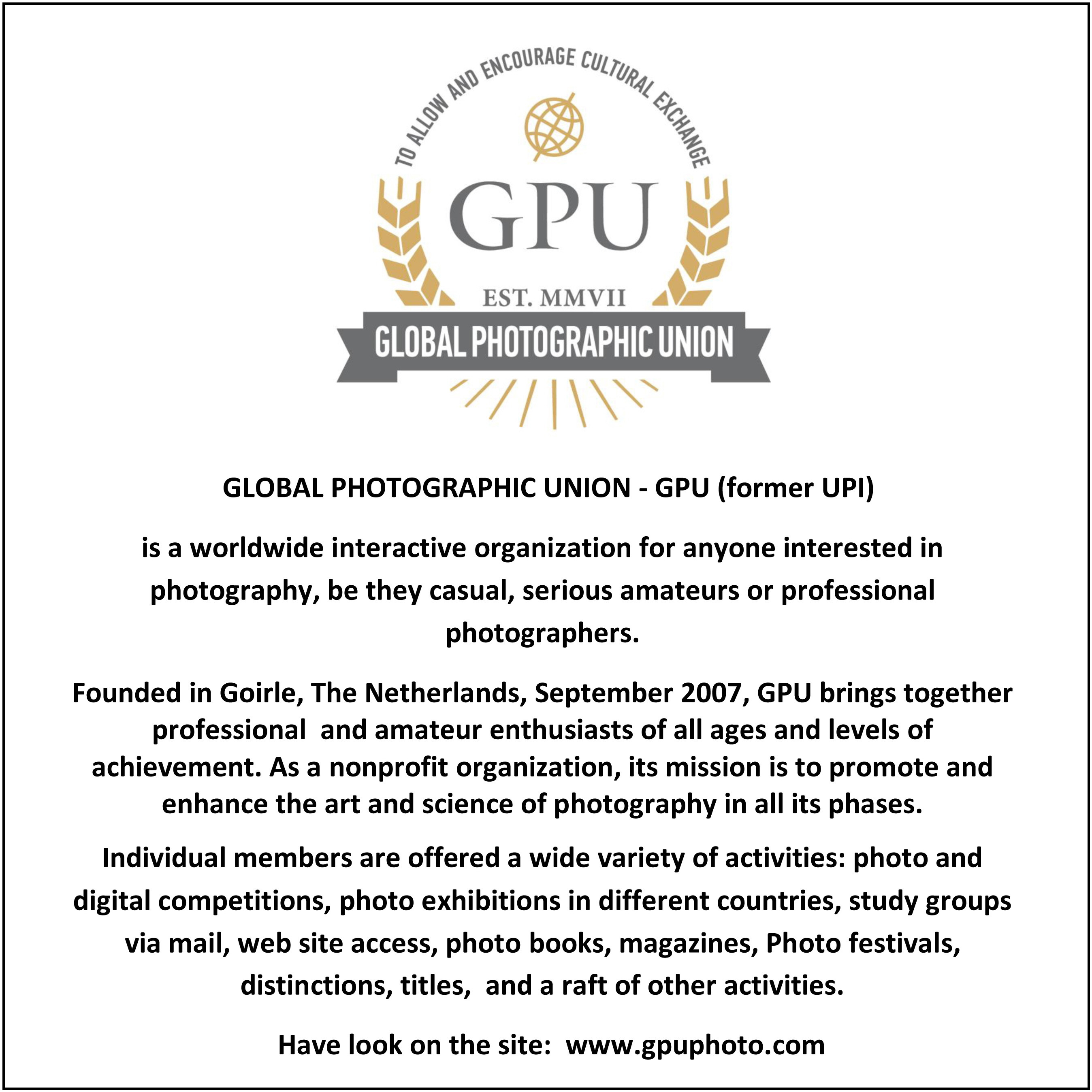 TO ALLOW AND ENCOURAGE CULTURAL EXCHANGE

GPU

EST. MMVII

GLOBAL PHOTOGRAPHIC UNION

GLOBAL PHOTOGRAPHIC UNION - GPU (former UPI)

is a worldwide interactive organization for anyone interested in photography, be they casual, serious amateurs or professional photographers.

Founded in Goirle, The Netherlands, September 2007, GPU brings together professional  and amateur enthusiasts of all ages and levels of achievement. As a nonprofit organization, its mission is to promote and enhance the art and science of photography in all its phases.

Individual members are offered a wide variety of activities: photo and digital competitions, photo exhibitions in different countries, study groups via mail, web site access, photo books, magazines, Photo festivals, distinctions, titles,  and a raft of other activities.

Have look on the site:  www.gpuphoto.com